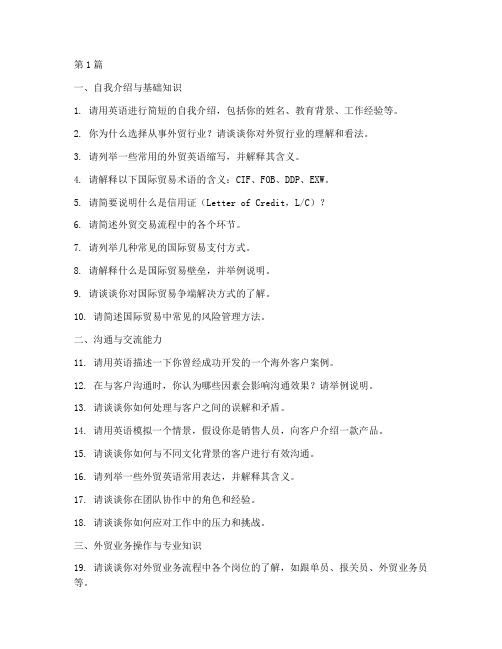 第1篇

一、自我介绍与基础知识

1. 请用英语进行简短的自我介绍，包括你的姓名、教育背景、工作经验等。

2. 你为什么选择从事外贸行业？请谈谈你对外贸行业的理解和看法。

3. 请列举一些常用的外贸英语缩写，并解释其含义。

4. 请解释以下国际贸易术语的含义：CIF、FOB、DDP、EXW。

5. 请简要说明什么是信用证（Letter of Credit，L/C）？

6. 请简述外贸交易流程中的各个环节。

7. 请列举几种常见的国际贸易支付方式。

8. 请解释什么是国际贸易壁垒，并举例说明。

9. 请谈谈你对国际贸易争端解决方式的了解。

10. 请简述国际贸易中常见的风险管理方法。

二、沟通与交流能力

11. 请用英语描述一下你曾经成功开发的一个海外客户案例。

12. 在与客户沟通时，你认为哪些因素会影响沟通效果？请举例说明。

13. 请谈谈你如何处理与客户之间的误解和矛盾。

14. 请用英语模拟一个情景，假设你是销售人员，向客户介绍一款产品。

15. 请谈谈你如何与不同文化背景的客户进行有效沟通。

16. 请列举一些外贸英语常用表达，并解释其含义。

17. 请谈谈你在团队协作中的角色和经验。

18. 请谈谈你如何应对工作中的压力和挑战。

三、外贸业务操作与专业知识

19. 请谈谈你对外贸业务流程中各个岗位的了解，如跟单员、报关员、外贸业务员等。